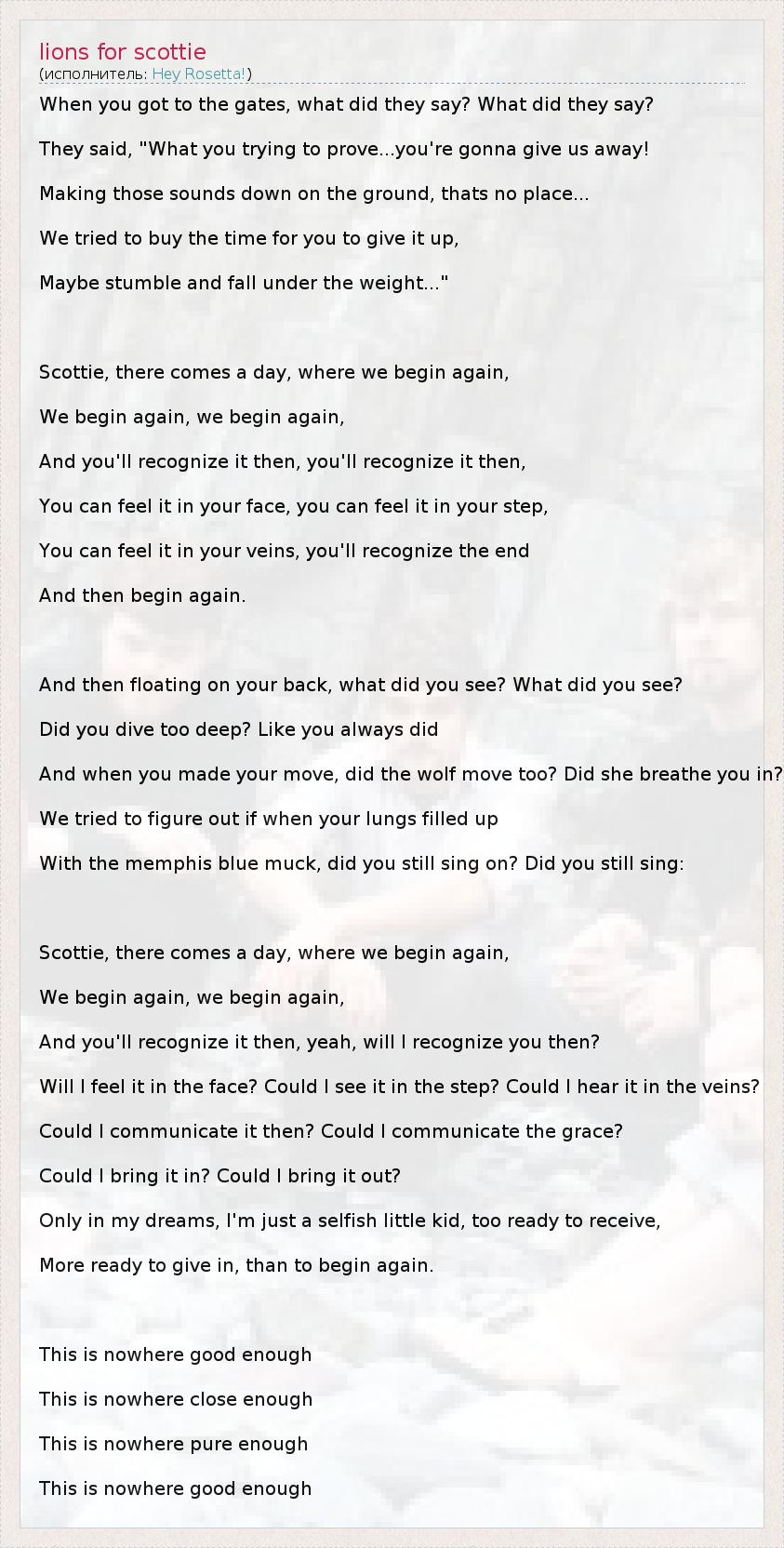 lions for scottie
(исполнитель: Hey Rosetta!)

When you got to the gates, what did they say? What did they say?

They said, "What you trying to prove...you're gonna give us away!

Making those sounds down on the ground, thats no place...

We tried to buy the time for you to give it up,

Maybe stumble and fall under the weight..."

Scottie, there comes a day, where we begin again,

We begin again, we begin again,

And you'll recognize it then, you'll recognize it then,

You can feel it in your face, you can feel it in your step,

You can feel it in your veins, you'll recognize the end

And then begin again.

And then floating on your back, what did you see? What did you see?

Did you dive too deep? Like you always did

And when you made your move, did the wolf move too? Did she breathe you in?

We tried to figure out if when your lungs filled up

With the memphis blue muck, did you still sing on? Did you still sing:

Scottie, there comes a day, where we begin again,

We begin again, we begin again,

And you'll recognize it then, yeah, will I recognize you then?

Will I feel it in the face? Could I see it in the step? Could I hear it in the veins?

Could I communicate it then? Could I communicate the grace?

Could I bring it in? Could I bring it out?

Only in my dreams, I'm just a selfish little kid, too ready to receive,

More ready to give in, than to begin again.

This is nowhere good enough

This is nowhere close enough

This is nowhere pure enough

This is nowhere good enough